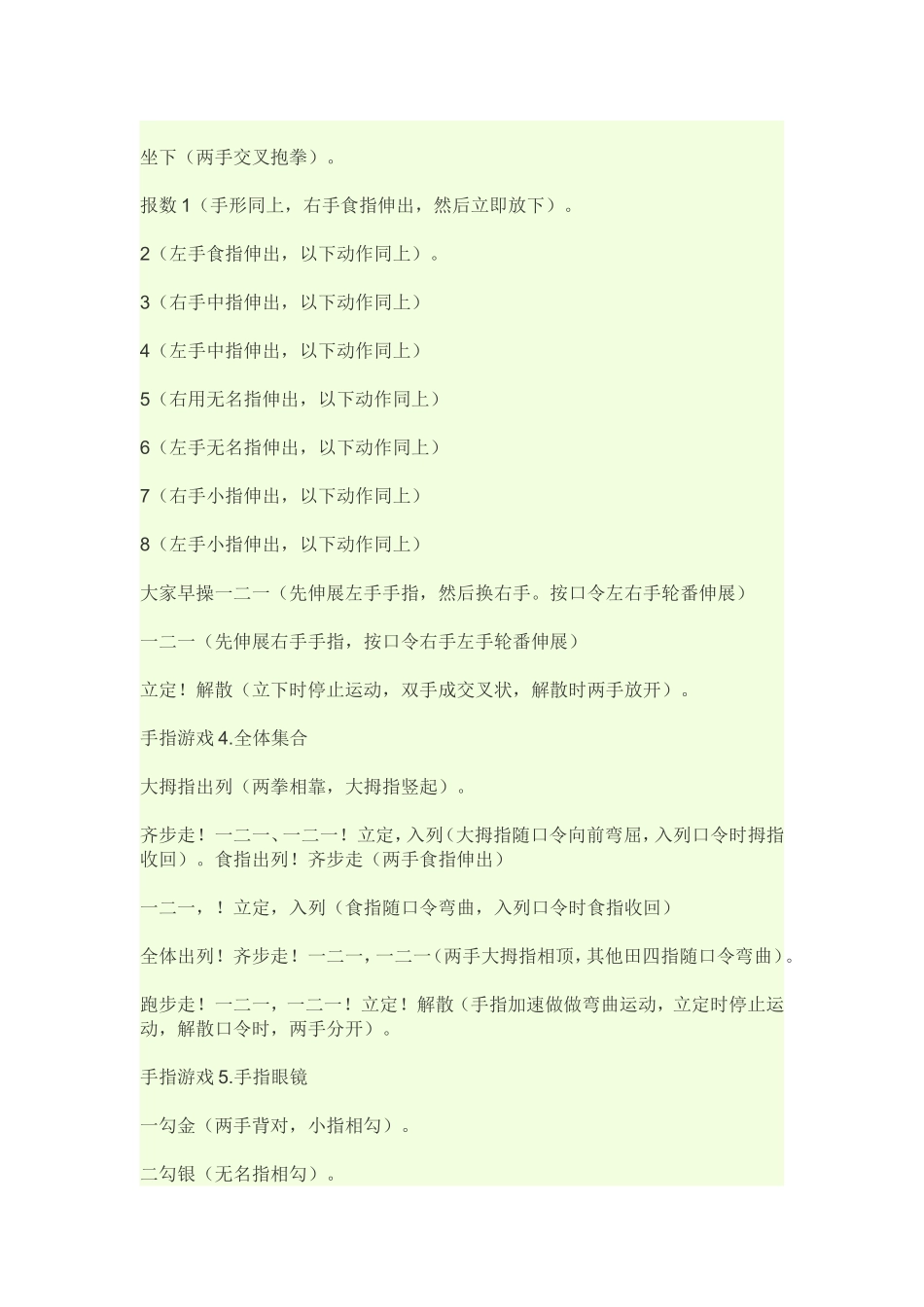 坐下（两手交叉抱拳）。

报数 1（手形同上，右手食指伸出，然后立即放下）。

2（左手食指伸出，以下动作同上）。

3（右手中指伸出，以下动作同上）

4（左手中指伸出，以下动作同上）

5（右用无名指伸出，以下动作同上）

6（左手无名指伸出，以下动作同上）

7（右手小指伸出，以下动作同上）

8（左手小指伸出，以下动作同上）

大家早操一二一（先伸展左手手指，然后换右手。按口令左右手轮番伸展）

一二一（先伸展右手手指，按口令右手左手轮番伸展）

立定！解散（立下时停止运动，双手成交叉状，解散时两手放开）。

手指游戏 4.全体集合

大拇指出列（两拳相靠，大拇指竖起）。

齐步走！一二一、一二一！立定，入列（大拇指随口令向前弯屈，入列口令时拇指收回）。食指出列！齐步走（两手食指伸出）

一二一，！立定，入列（食指随口令弯曲，入列口令时食指收回）

全体出列！齐步走！一二一，一二一（两手大拇指相顶，其他田四指随口令弯曲）。

跑步走！一二一，一二一！立定！解散（手指加速做做弯曲运动，立定时停止运动，解散口令时，两手分开）。

手指游戏 5.手指眼镜

一勾金（两手背对，小指相勾）。

二勾银（无名指相勾）。